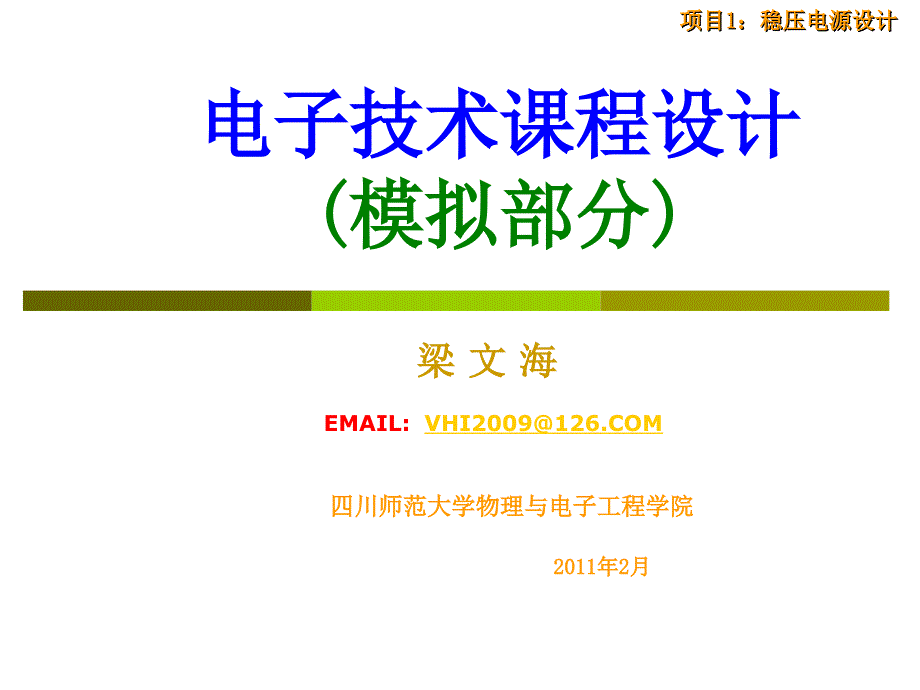 项目1：稳压电源设计

电子技术课程设计
（模拟部分）

梁 文 海

EMAIL: VHI2009@126.COM

四川师范大学物理与电子工程学院

2011年2月